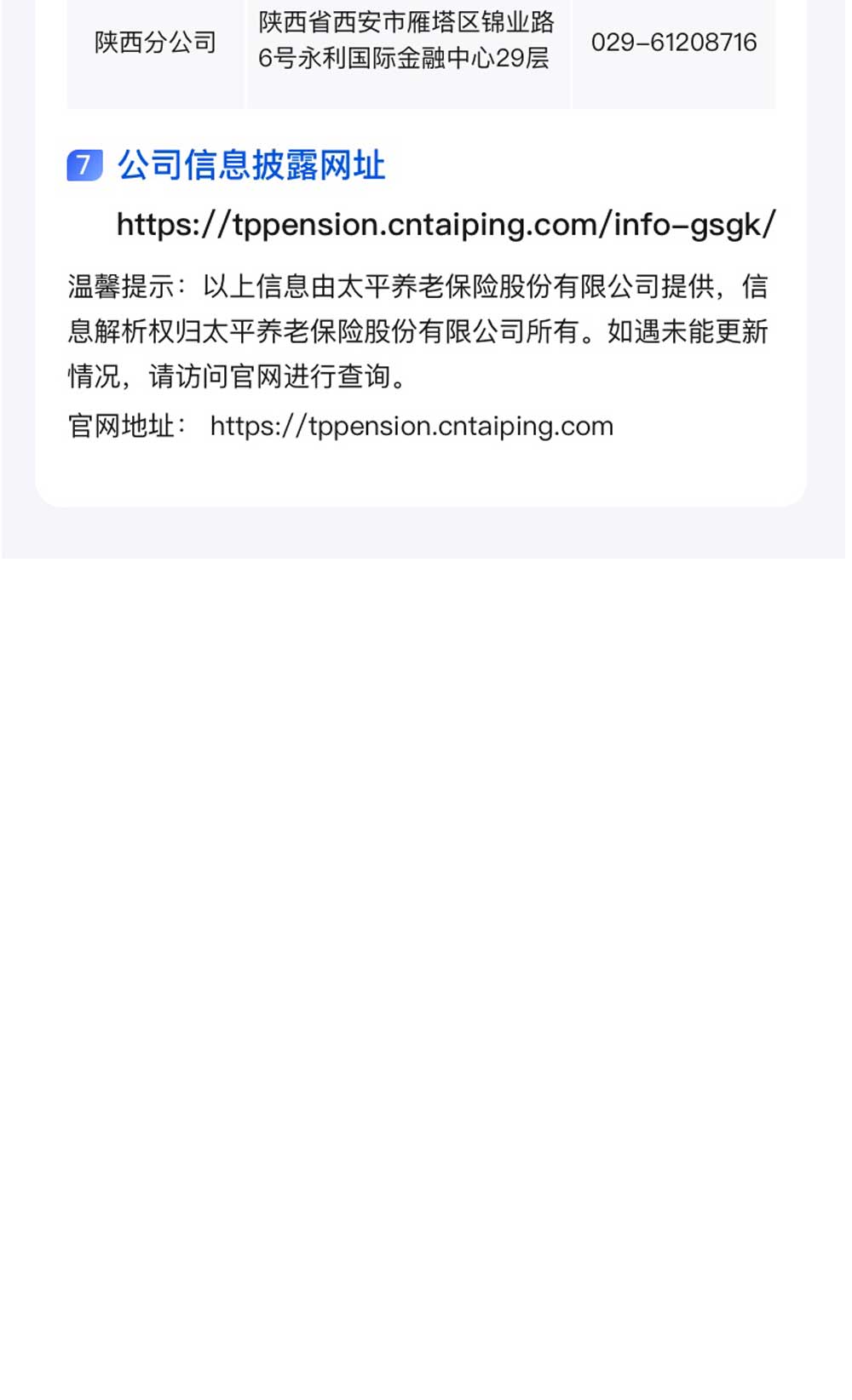 | 陕西分公司 | 陕西省西安市雁塔区锦业路6号永利国际金融中心29层 | 029-61208716 |
|---|---|---|

7 公司信息披露网址

https://tppension.cntaiping.com/info-gsgk/

温馨提示：以上信息由太平养老保险股份有限公司提供，信息解析权归太平养老保险股份有限公司所有。如遇未能更新情况，请访问官网进行查询。

官网地址： https://tppension.cntaiping.com